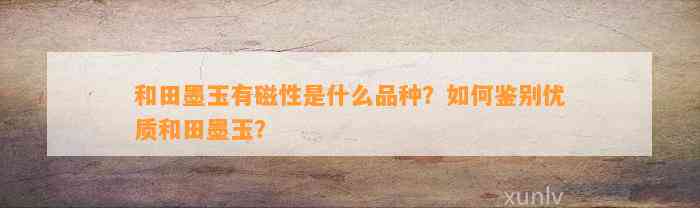 和田墨玉有磁性是什么品种？如何鉴别优质和田墨玉？

xunlv